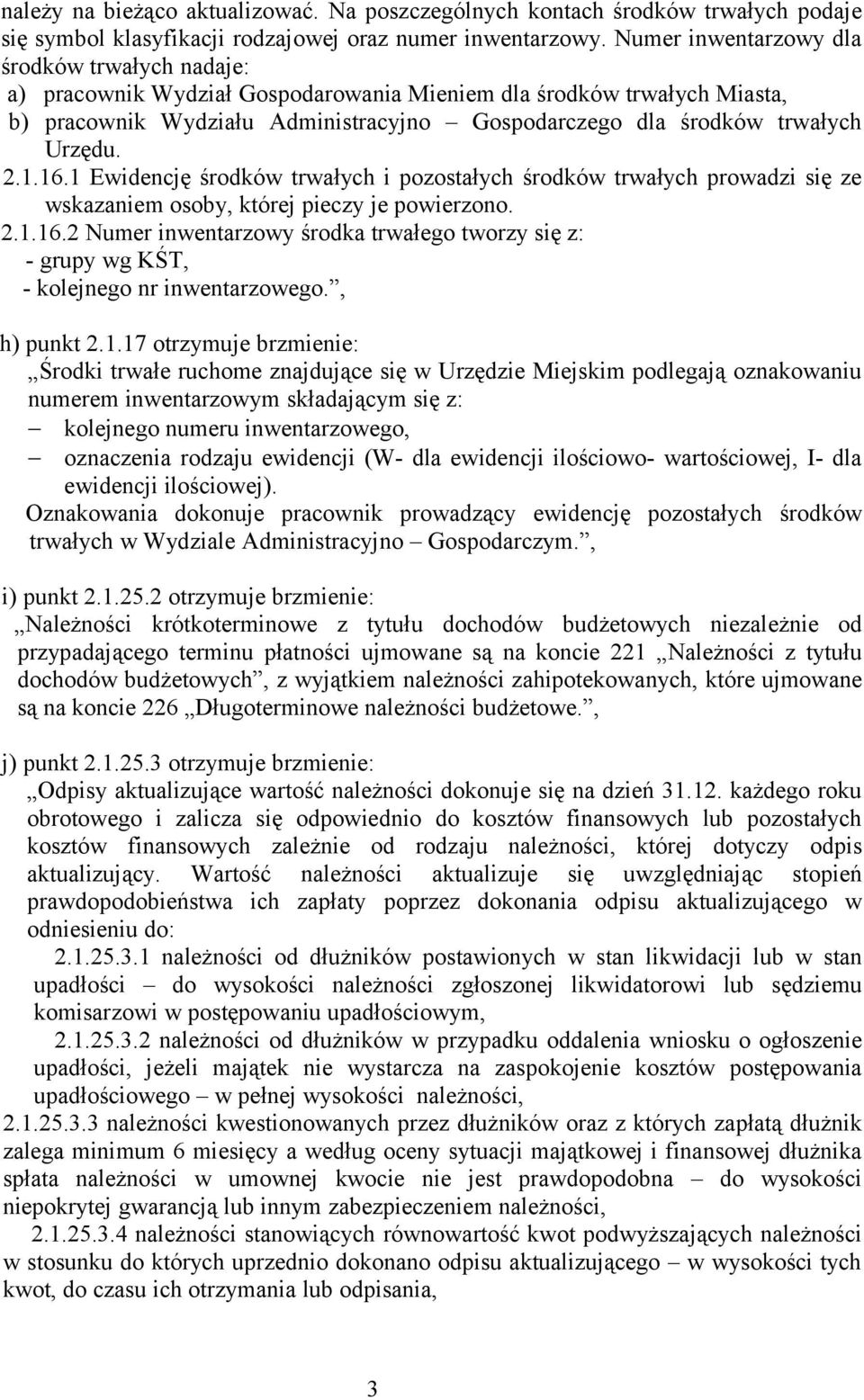 należy na bieżąco aktualizować. Na poszczególnych kontach środków trwałych podaje się symbol klasyfikacji rodzajowej oraz numer inwentarzowy. Numer inwentarzowy dla środków trwałych nadaje:
a) pracownik Wydział Gospodarowania Mieniem dla środków trwałych Miasta,
b) pracownik Wydziału Administracyjno – Gospodarczego dla środków trwałych Urzędu.
2.1.16.1 Ewidencję środków trwałych i pozostałych środków trwałych prowadzi się ze wskazaniem osoby, której pieczy je powierzono.
2.1.16.2 Numer inwentarzowy środka trwałego tworzy się z:
- grupy wg KŚT,
- kolejnego nr inwentarzowego.”,

h) punkt 2.1.17 otrzymuje brzmienie:
„Środki trwałe ruchome znajdujące się w Urzędzie Miejskim podlegają oznakowaniu numerem inwentarzowym składającym się z:
– kolejnego numeru inwentarzowego,
– oznaczenia rodzaju ewidencji (W- dla ewidencji ilościowo- wartościowej, I- dla ewidencji ilościowej).
Oznakowania dokonuje pracownik prowadzący ewidencję pozostałych środków trwałych w Wydziale Administracyjno – Gospodarczym.”,

i) punkt 2.1.25.2 otrzymuje brzmienie:
„Należności krótkoterminowe z tytułu dochodów budżetowych niezależnie od przypadającego terminu płatności ujmowane są na koncie 221 „Należności z tytułu dochodów budżetowych”, z wyjątkiem należności zahipotekowanych, które ujmowane są na koncie 226 „Długoterminowe należności budżetowe.”,

j) punkt 2.1.25.3 otrzymuje brzmienie:
„Odpisy aktualizujące wartość należności dokonuje się na dzień 31.12. każdego roku obrotowego i zalicza się odpowiednio do kosztów finansowych lub pozostałych kosztów finansowych zależnie od rodzaju należności, której dotyczy odpis aktualizujący. Wartość należności aktualizuje się uwzględniając stopień prawdopodobieństwa ich zapłaty poprzez dokonania odpisu aktualizującego w odniesieniu do:
2.1.25.3.1 należności od dłużników postawionych w stan likwidacji lub w stan upadłości – do wysokości należności zgłoszonej likwidatorowi lub sędziemu komisarzowi w postępowaniu upadłościowym,
2.1.25.3.2 należności od dłużników w przypadku oddalenia wniosku o ogłoszenie upadłości, jeżeli majątek nie wystarcza na zaspokojenie kosztów postępowania upadłościowego – w pełnej wysokości należności,
2.1.25.3.3 należności kwestionowanych przez dłużników oraz z których zapłatą dłużnik zalega minimum 6 miesięcy a według oceny sytuacji majątkowej i finansowej dłużnika spłata należności w umownej kwocie nie jest prawdopodobna – do wysokości niepokrytej gwarancją lub innym zabezpieczeniem należności,
2.1.25.3.4 należności stanowiących równowartość kwot podwyższających należności w stosunku do których uprzednio dokonano odpisu aktualizującego – w wysokości tych kwot, do czasu ich otrzymania lub odpisania,

3